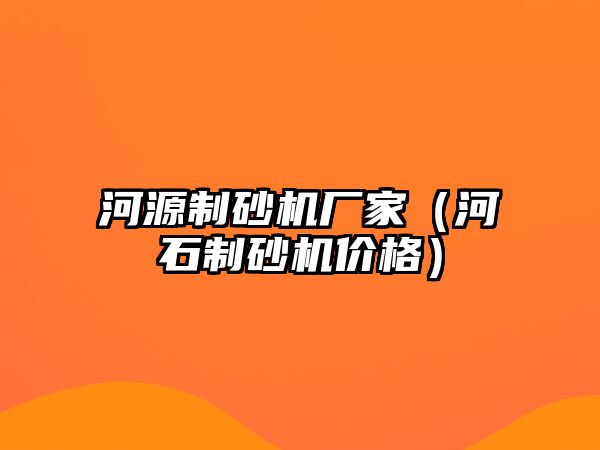 河源制砂机厂家（河石制砂机价格）